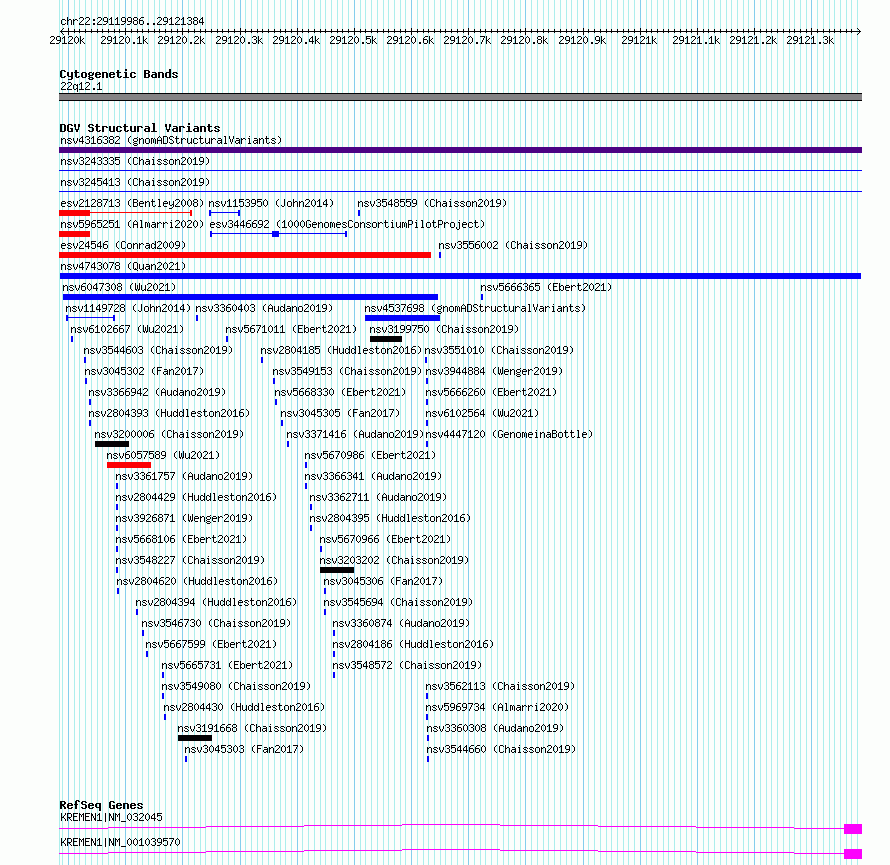 chr22:29119986..29121384

29120k 29120.1k 29120.2k 29120.3k 29120.4k 29120.5k 29120.6k 29120.7k 29120.8k 29120.9k 29121k 29121.1k 29121.2k 29121.3k

Cytogenetic Bands
22q12.1

DGV Structural Variants
nsv4316382 (gnomADStructuralVariants)
nsv3243335 (Chaisson2019)
nsv3245413 (Chaisson2019)
esv2128713 (Bentley2008)
nsv1153950 (John2014)
nsv3548559 (Chaisson2019)
nsv5965251 (Almarri2020)
esv3446692 (1000GenomesConsortiumPilotProject)
esv24546 (Conrad2009)
nsv3556002 (Chaisson2019)
nsv4743078 (Quan2021)
nsv6047308 (Wu2021)
nsv5666365 (Ebert2021)
nsv1149728 (John2014)
nsv3360403 (Audano2019)
nsv4537698 (gnomADStructuralVariants)
nsv6102667 (Wu2021)
nsv5671011 (Ebert2021)
nsv3199750 (Chaisson2019)
nsv3544603 (Chaisson2019)
nsv2804185 (Huddleston2016)
nsv3551010 (Chaisson2019)
nsv3045302 (Fan2017)
nsv3549153 (Chaisson2019)
nsv3944884 (Wenger2019)
nsv3366942 (Audano2019)
nsv5668330 (Ebert2021)
nsv5666260 (Ebert2021)
nsv2804393 (Huddleston2016)
nsv3045305 (Fan2017)
nsv6102564 (Wu2021)
nsv3200006 (Chaisson2019)
nsv3371416 (Audano2019)
nsv4447120 (GenomeinaBottle)
nsv6057589 (Wu2021)
nsv5670986 (Ebert2021)
nsv3361757 (Audano2019)
nsv3366341 (Audano2019)
nsv2804429 (Huddleston2016)
nsv3362711 (Audano2019)
nsv3926871 (Wenger2019)
nsv2804395 (Huddleston2016)
nsv5668106 (Ebert2021)
nsv5670966 (Ebert2021)
nsv3548227 (Chaisson2019)
nsv3203202 (Chaisson2019)
nsv2804620 (Huddleston2016)
nsv3045306 (Fan2017)
nsv2804394 (Huddleston2016)
nsv3545694 (Chaisson2019)
nsv3546730 (Chaisson2019)
nsv3360874 (Audano2019)
nsv5667599 (Ebert2021)
nsv2804186 (Huddleston2016)
nsv5665731 (Ebert2021)
nsv3548572 (Chaisson2019)
nsv3549080 (Chaisson2019)
nsv3562113 (Chaisson2019)
nsv2804430 (Huddleston2016)
nsv5969734 (Almarri2020)
nsv3191668 (Chaisson2019)
nsv3360308 (Audano2019)
nsv3045303 (Fan2017)
nsv3544660 (Chaisson2019)

RefSeq Genes
KREMEN1|NM_032045
KREMEN1|NM_001039570